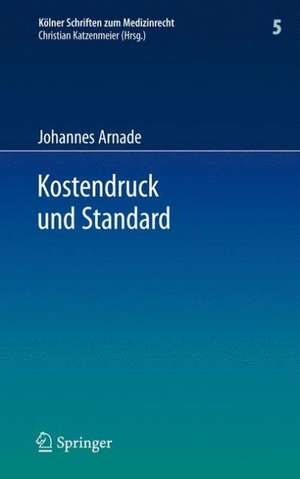 Kölner Schriften zum Medizinrecht
Christian Katzenmeier (Hrsg.)

5

Johannes Arnade

Kostendruck und Standard

Springer